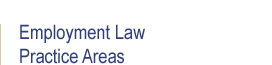 Employment Law
Practice Areas